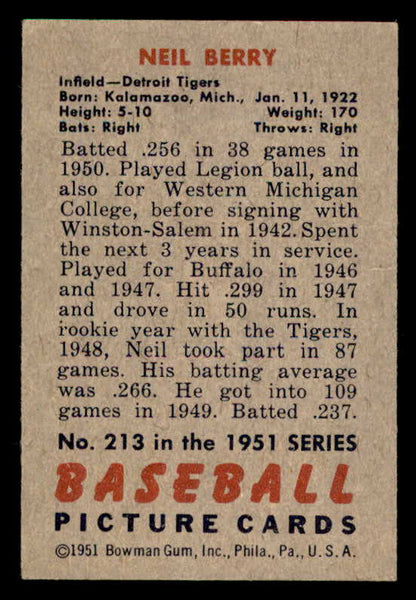 NEIL BERRY

Infield—Detroit Tigers
Born: Kalamazoo, Mich., Jan. 11, 1922
Height: 5-10 Weight: 170
Bats: Right Throws: Right

Batted .256 in 38 games in 1950. Played Legion ball, and also for Western Michigan College, before signing with Winston-Salem in 1942. Spent the next 3 years in service. Played for Buffalo in 1946 and 1947. Hit .299 in 1947 and drove in 50 runs. In rookie year with the Tigers, 1948, Neil took part in 87 games. His batting average was .266. He got into 109 games in 1949. Batted .237.

No. 213 in the 1951 SERIES
BASEBALL
PICTURE CARDS
©1951 Bowman Gum, Inc., Phila., Pa., U.S.A.